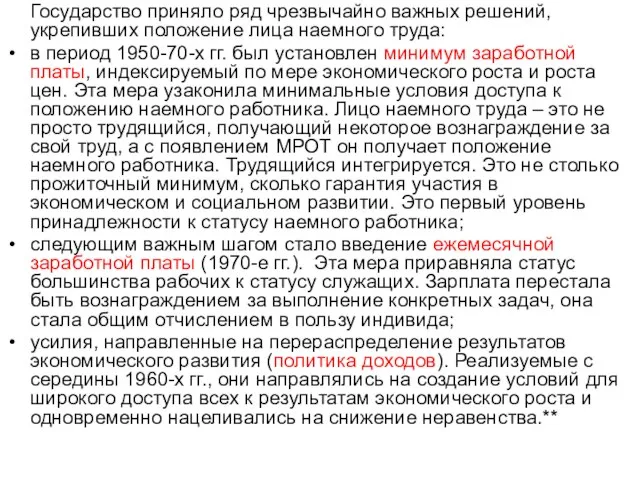 Государство приняло ряд чрезвычайно важных решений, укрепивших положение лица наемного труда:

• в период 1950-70-х гг. был установлен минимум заработной платы, индексируемый по мере экономического роста и роста цен. Эта мера узаконила минимальные условия доступа к положению наемного работника. Лицо наемного труда – это не просто трудящийся, получающий некоторое вознаграждение за свой труд, а с появлением МРОТ он получает положение наемного работника. Трудящийся интегрируется. Это не столько прожиточный минимум, сколько гарантия участия в экономическом и социальном развитии. Это первый уровень принадлежности к статусу наемного работника;

• следующим важным шагом стало введение ежемесячной заработной платы (1970-е гг.). Эта мера приравняла статус большинства рабочих к статусу служащих. Зарплата перестала быть вознаграждением за выполнение конкретных задач, она стала общим отчислением в пользу индивида;

• усилия, направленные на перераспределение результатов экономического развития (политика доходов). Реализуемые с середины 1960-х гг., они направлялись на создание условий для широкого доступа всех к результатам экономического роста и одновременно нацеливались на снижение неравенства.**